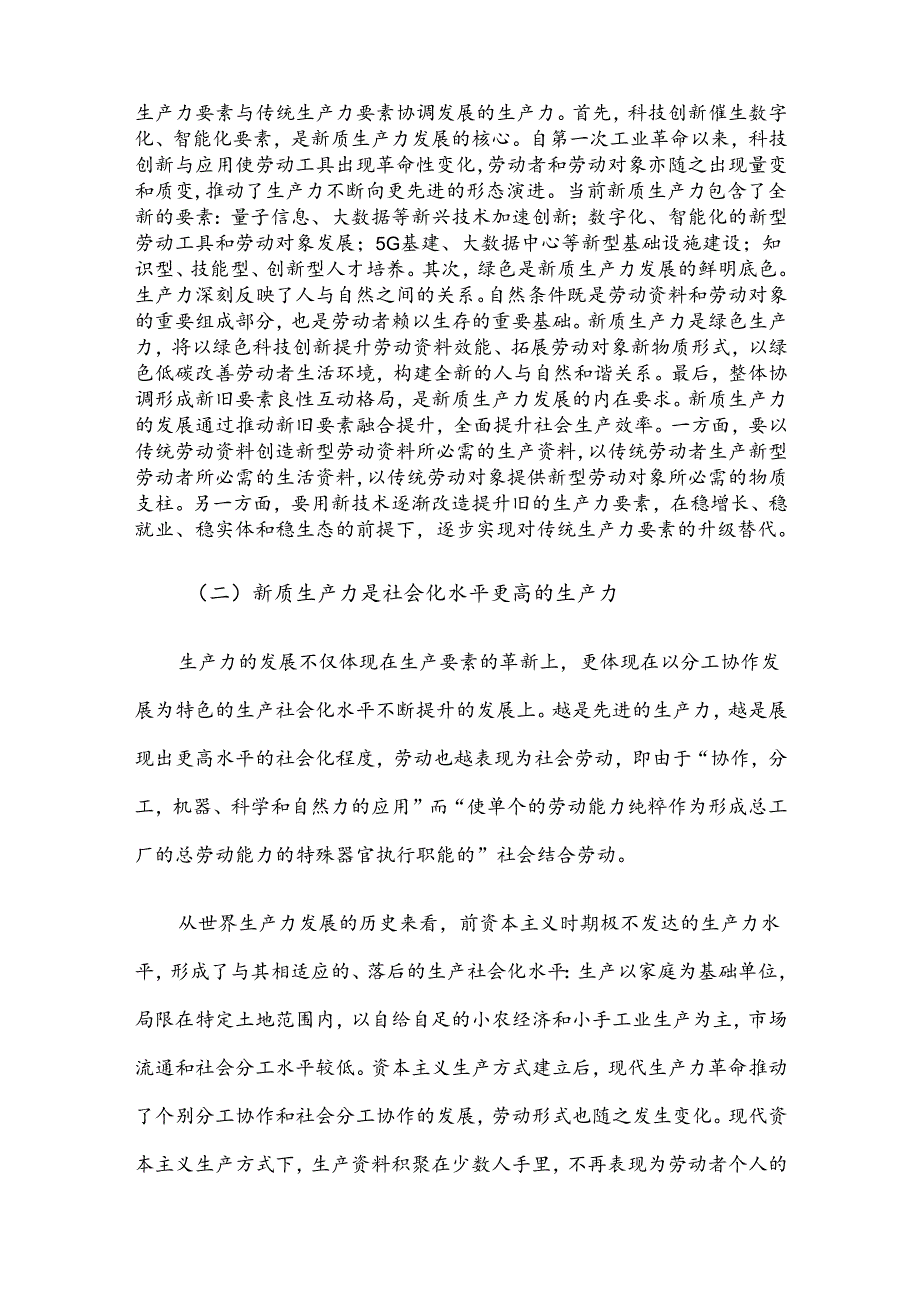 生产力要素与传统生产力要素协调发展的生产力。首先，科技创新催生数字化、智能化要素，是新质生产力发展的核心。自第一次工业革命以来，科技创新与应用使劳动工具出现革命性变化，劳动者和劳动对象亦随之出现量变和质变，推动了生产力不断向更先进的形态演进。当前新质生产力包含了全新的要素：量子信息、大数据等新兴技术加速创新；数字化、智能化的新型劳动工具和劳动对象发展；5G基建、大数据中心等新型基础设施建设；知识型、技能型、创新型人才培养。其次，绿色是新质生产力发展的鲜明底色。生产力深刻反映了人与自然之间的关系。自然条件既是劳动资料和劳动对象的重要组成部分，也是劳动者赖以生存的重要基础。新质生产力是绿色生产力，将以绿色科技创新提升劳动资料效能、拓展劳动对象新物质形式，以绿色低碳改善劳动者生活环境，构建全新的人与自然和谐关系。最后，整体协调形成新旧要素良性互动格局，是新质生产力发展的内在要求。新质生产力的发展通过推动新旧要素融合提升，全面提升社会生产效率。一方面，要以传统劳动资料创造新型劳动资料所必需的生产资料，以传统劳动者生产新型劳动者所必需的生活资料，以传统劳动对象提供新型劳动对象所必需的物质支柱。另一方面，要用新技术逐渐改造提升旧的生产力要素，在稳增长、稳就业、稳实体和稳生态的前提下，逐步实现对传统生产力要素的升级替代。

（二）新质生产力是社会化水平更高的生产力

生产力的发展不仅体现在生产要素的革新上，更体现在以分工协作发展为特色的生产社会化水平不断提升的发展上。越是先进的生产力，越是展现出更高水平的社会化程度，劳动也越表现为社会劳动，即由于“协作，分工，机器、科学和自然力的应用”而“使单个的劳动能力纯粹作为形成总工厂的总劳动能力的特殊器官执行职能的”社会结合劳动。

从世界生产力发展的历史来看，前资本主义时期极不发达的生产力水平，形成了与其相适应的、落后的生产社会化水平：生产以家庭为基础单位，局限在特定土地范围内，以自给自足的小农经济和小手工业生产为主，市场流通和社会分工水平较低。资本主义生产方式建立后，现代生产力革命推动了个别分工协作和社会分工协作的发展，劳动形式也随之发生变化。现代资本主义生产方式下，生产资料积聚在少数人手里，不再表现为劳动者个人的